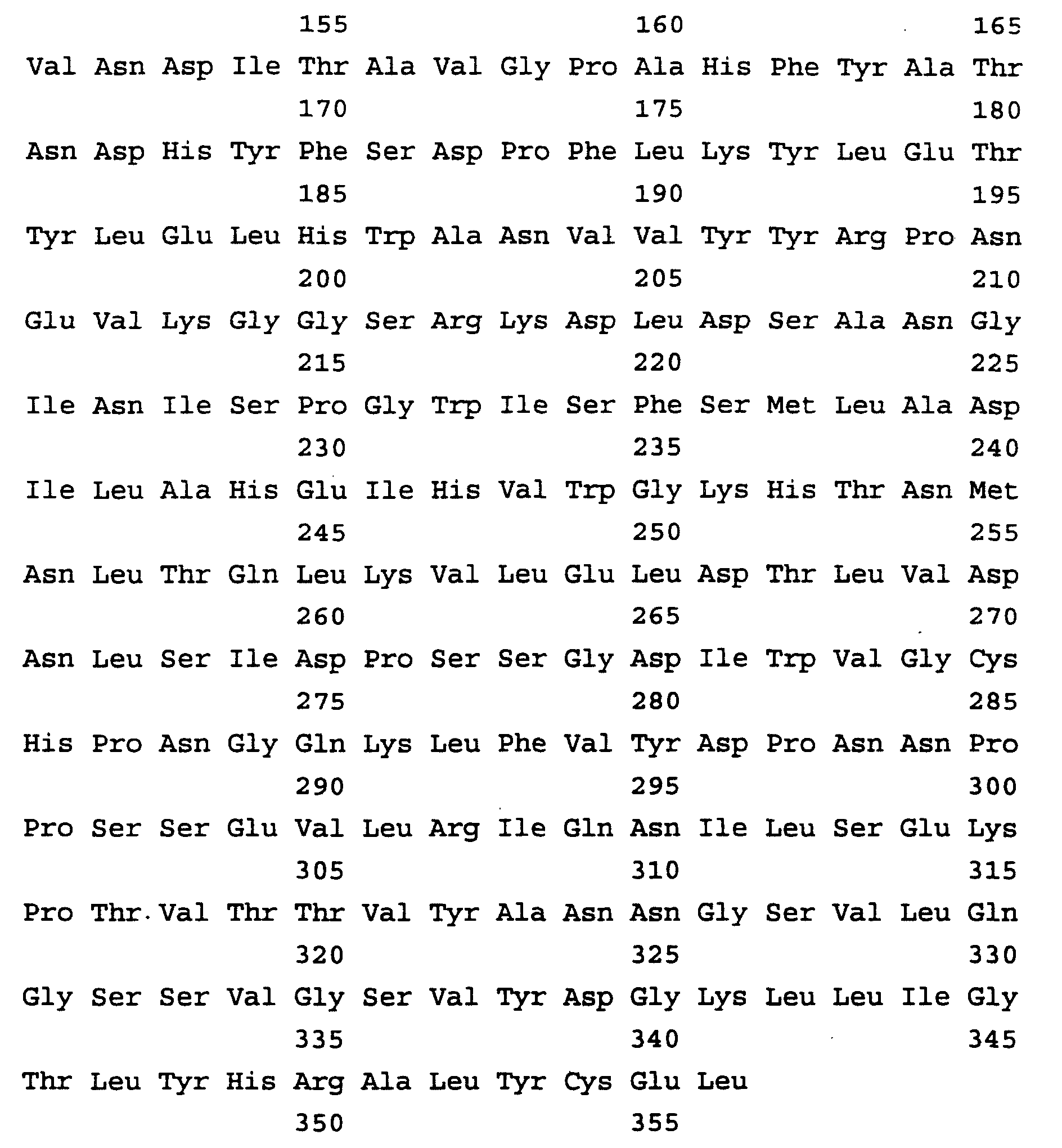 155 160 165

Val Asn Asp Ile Thr Ala Val Gly Pro Ala His Phe Tyr Ala Thr

170 175 180

Asn Asp His Tyr Phe Ser Asp Pro Phe Leu Lys Tyr Leu Glu Thr

185 190 195

Tyr Leu Glu Leu His Trp Ala Asn Val Val Tyr Tyr Arg Pro Asn

200 205 210

Glu Val Lys Gly Gly Ser Arg Lys Asp Leu Asp Ser Ala Asn Gly

215 220 225

Ile Asn Ile Ser Pro Gly Trp Ile Ser Phe Ser Met Leu Ala Asp

230 235 240

Ile Leu Ala His Glu Ile His Val Trp Gly Lys His Thr Asn Met

245 250 255

Asn Leu Thr Gln Leu Lys Val Leu Glu Leu Asp Thr Leu Val Asp

260 265 270

Asn Leu Ser Ile Asp Pro Ser Ser Gly Asp Ile Trp Val Gly Cys

275 280 285

His Pro Asn Gly Gln Lys Leu Phe Val Tyr Asp Pro Asn Asn Pro

290 295 300

Pro Ser Ser Glu Val Leu Arg Ile Gln Asn Ile Leu Ser Glu Lys

305 310 315

Pro Thr Val Thr Thr Val Tyr Ala Asn Asn Gly Ser Val Leu Gln

320 325 330

Gly Ser Ser Val Gly Ser Val Tyr Asp Gly Lys Leu Leu Ile Gly

335 340 345

Thr Leu Tyr His Arg Ala Leu Tyr Cys Glu Leu

350 355